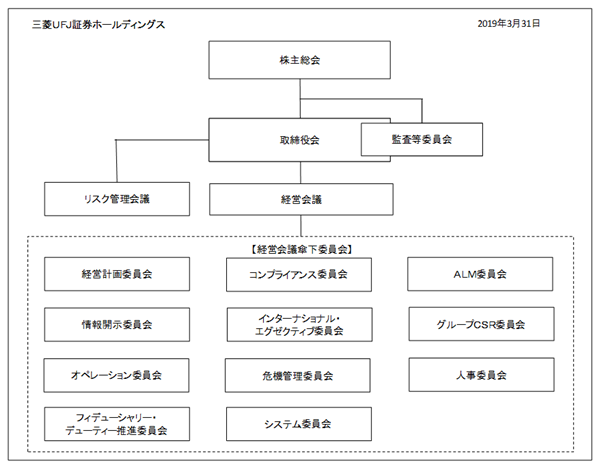 三菱UFJ証券ホールディングス

2019年3月31日

株主総会

取締役会

監査等委員会

リスク管理会議

経営会議

【経営会議傘下委員会】

経営計画委員会

コンプライアンス委員会

ALM委員会

情報開示委員会

インターナショナル・エグゼクティブ委員会

グループCSR委員会

オペレーション委員会

危機管理委員会

人事委員会

フィデューシャリー・デューティー推進委員会

システム委員会